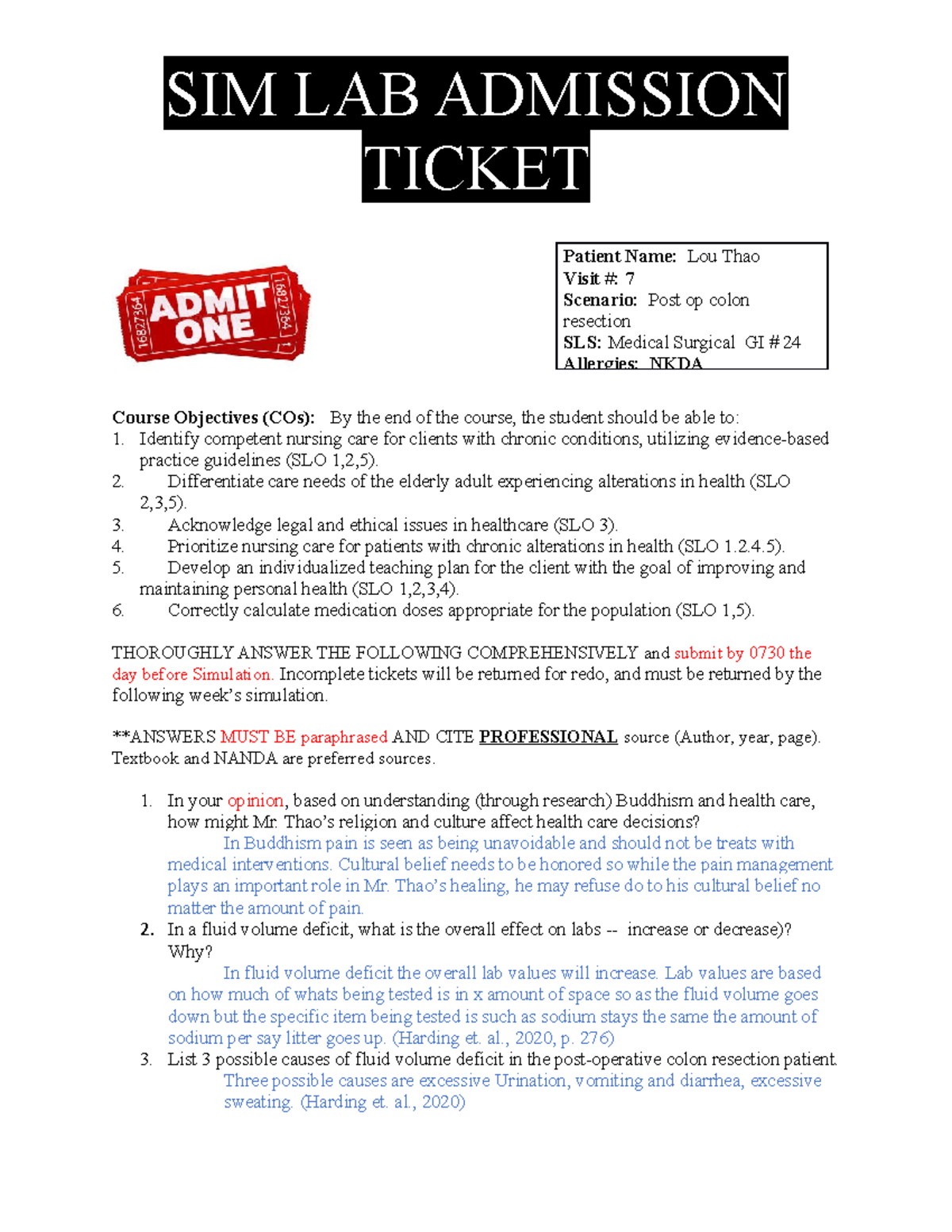 SIM LAB ADMISSION TICKET

16827364 ADMIT ONE 16827364

Patient Name: Lou Thao
Visit #: 7
Scenario: Post op colon resection
SLS: Medical Surgical GI # 24
Allergies: NKDA

Course Objectives (COs): By the end of the course, the student should be able to:
1. Identify competent nursing care for clients with chronic conditions, utilizing evidence-based practice guidelines (SLO 1,2,5).
2. Differentiate care needs of the elderly adult experiencing alterations in health (SLO 2,3,5).
3. Acknowledge legal and ethical issues in healthcare (SLO 3).
4. Prioritize nursing care for patients with chronic alterations in health (SLO 1.2.4.5).
5. Develop an individualized teaching plan for the client with the goal of improving and maintaining personal health (SLO 1,2,3,4).
6. Correctly calculate medication doses appropriate for the population (SLO 1,5).

THOROUGHLY ANSWER THE FOLLOWING COMPREHENSIVELY and submit by 0730 the day before Simulation. Incomplete tickets will be returned for redo, and must be returned by the following week's simulation.

**ANSWERS MUST BE paraphrased AND CITE PROFESSIONAL source (Author, year, page). Textbook and NANDA are preferred sources.

1. In your opinion, based on understanding (through research) Buddhism and health care, how might Mr. Thao's religion and culture affect health care decisions?
In Buddhism pain is seen as being unavoidable and should not be treats with medical interventions. Cultural belief needs to be honored so while the pain management plays an important role in Mr. Thao's healing, he may refuse do to his cultural belief no matter the amount of pain.
2. In a fluid volume deficit, what is the overall effect on labs -- increase or decrease)? Why?
In fluid volume deficit the overall lab values will increase. Lab values are based on how much of whats being tested is in x amount of space so as the fluid volume goes down but the specific item being tested is such as sodium stays the same the amount of sodium per say litter goes up. (Harding et. al., 2020, p. 276)
3. List 3 possible causes of fluid volume deficit in the post-operative colon resection patient.
Three possible causes are excessive Urination, vomiting and diarrhea, excessive sweating. (Harding et. al., 2020)